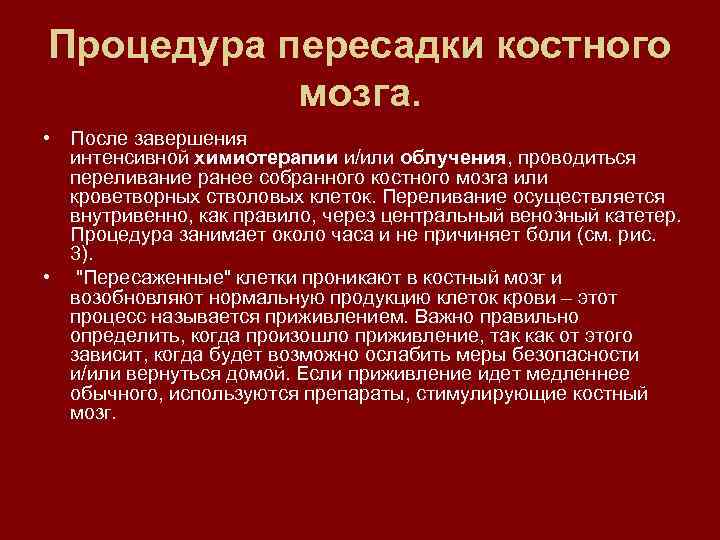 Процедура пересадки костного мозга.

• После завершения интенсивной химиотерапии и/или облучения, проводиться переливание ранее собранного костного мозга или кроветворных стволовых клеток. Переливание осуществляется внутривенно, как правило, через центральный венозный катетер. Процедура занимает около часа и не причиняет боли (см. рис. 3).

• "Пересаженные" клетки проникают в костный мозг и возобновляют нормальную продукцию клеток крови – этот процесс называется приживлением. Важно правильно определить, когда произошло приживление, так как от этого зависит, когда будет возможно ослабить меры безопасности и/или вернуться домой. Если приживление идет медленнее обычного, используются препараты, стимулирующие костный мозг.